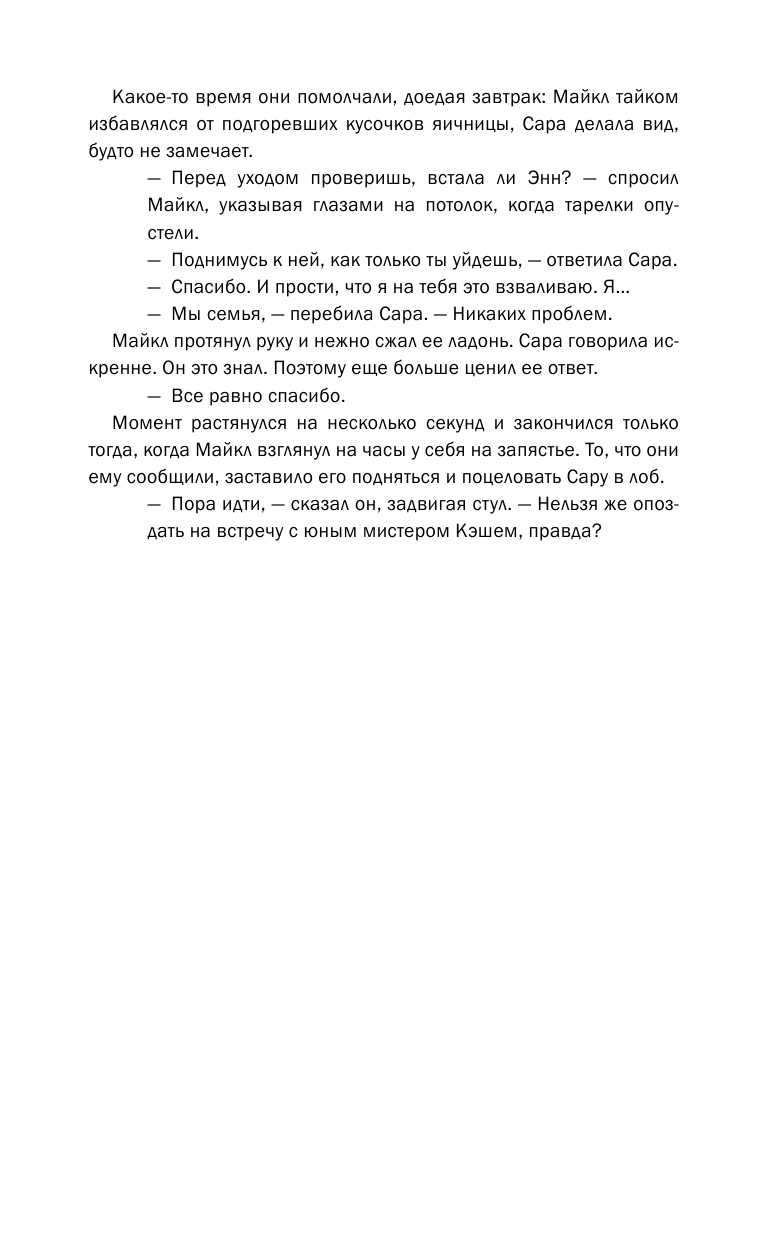 Какое-то время они помолчали, доедая завтрак: Майкл тайком избавлялся от подгоревших кусочков яичницы, Сара делала вид, будто не замечает.

— Перед уходом проверишь, встала ли Энн? — спросил Майкл, указывая глазами на потолок, когда тарелки опустели.

— Поднимусь к ней, как только ты уйдешь, — ответила Сара.

— Спасибо. И прости, что я на тебя это взваливаю. Я...

— Мы семья, — перебила Сара. — Никаких проблем.

Майкл протянул руку и нежно сжал ее ладонь. Сара говорила искренне. Он это знал. Поэтому еще больше ценил ее ответ.

— Все равно спасибо.

Момент растянулся на несколько секунд и закончился только тогда, когда Майкл взглянул на часы у себя на запястье. То, что они ему сообщили, заставило его подняться и поцеловать Сару в лоб.

— Пора идти, — сказал он, задвигая стул. — Нельзя же опоздать на встречу с юным мистером Кэшем, правда?